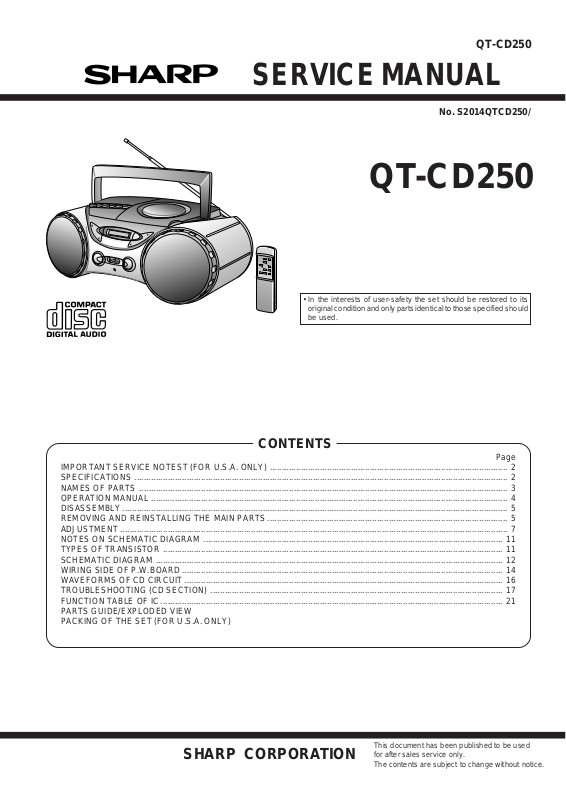 QT-CD250

SHARP SERVICE MANUAL

No. S2014QTCD250/

QT-CD250

COMPACT
disc
DIGITAL AUDIO

• In the interests of user-safety the set should be restored to its original condition and only parts identical to those specified should be used.

CONTENTS

Page
IMPORTANT SERVICE NOTEST (FOR U.S.A. ONLY) 2
SPECIFICATIONS 2
NAMES OF PARTS 3
OPERATION MANUAL 4
DISASSEMBLY 5
REMOVING AND REINSTALLING THE MAIN PARTS 5
ADJUSTMENT 7
NOTES ON SCHEMATIC DIAGRAM 11
TYPES OF TRANSISTOR 11
SCHEMATIC DIAGRAM 12
WIRING SIDE OF P.W.BOARD 14
WAVEFORMS OF CD CIRCUIT 16
TROUBLESHOOTING (CD SECTION) 17
FUNCTION TABLE OF IC 21
PARTS GUIDE/EXPLODED VIEW
PACKING OF THE SET (FOR U.S.A. ONLY)

SHARP CORPORATION

This document has been published to be used for after sales service only.
The contents are subject to change without notice.